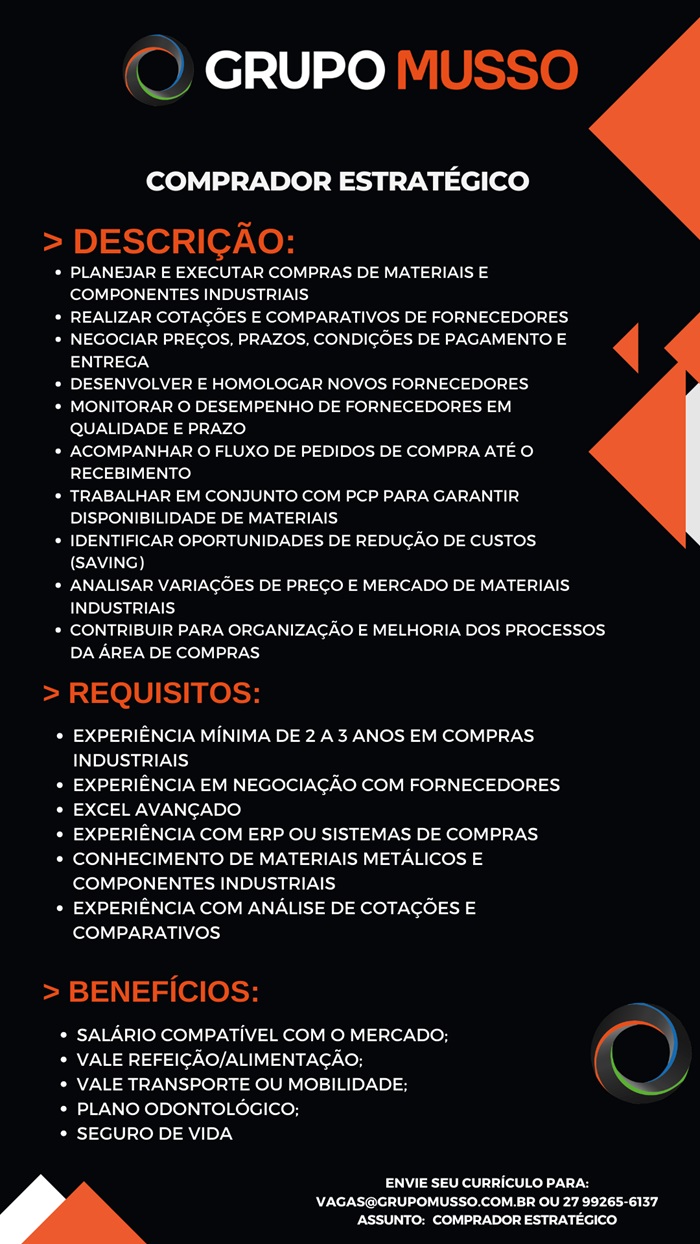 GRUPO MUSSO

COMPRADOR ESTRATÉGICO

> DESCRIÇÃO:

• PLANEJAR E EXECUTAR COMPRAS DE MATERIAIS E COMPONENTES INDUSTRIAIS
• REALIZAR COTAÇÕES E COMPARATIVOS DE FORNECEDORES
• NEGOCIAR PREÇOS, PRAZOS, CONDIÇÕES DE PAGAMENTO E ENTREGA
• DESENVOLVER E HOMOLOGAR NOVOS FORNECEDORES
• MONITORAR O DESEMPENHO DE FORNECEDORES EM QUALIDADE E PRAZO
• ACOMPANHAR O FLUXO DE PEDIDOS DE COMPRA ATÉ O RECEBIMENTO
• TRABALHAR EM CONJUNTO COM PCP PARA GARANTIR DISPONIBILIDADE DE MATERIAIS
• IDENTIFICAR OPORTUNIDADES DE REDUÇÃO DE CUSTOS (SAVING)
• ANALISAR VARIAÇÕES DE PREÇO E MERCADO DE MATERIAIS INDUSTRIAIS
• CONTRIBUIR PARA ORGANIZAÇÃO E MELHORIA DOS PROCESSOS DA ÁREA DE COMPRAS

> REQUISITOS:

• EXPERIÊNCIA MÍNIMA DE 2 A 3 ANOS EM COMPRAS INDUSTRIAIS
• EXPERIÊNCIA EM NEGOCIAÇÃO COM FORNECEDORES
• EXCEL AVANÇADO
• EXPERIÊNCIA COM ERP OU SISTEMAS DE COMPRAS
• CONHECIMENTO DE MATERIAIS METÁLICOS E COMPONENTES INDUSTRIAIS
• EXPERIÊNCIA COM ANÁLISE DE COTAÇÕES E COMPARATIVOS

> BENEFÍCIOS:

• SALÁRIO COMPATÍVEL COM O MERCADO;
• VALE REFEIÇÃO/ALIMENTAÇÃO;
• VALE TRANSPORTE OU MOBILIDADE;
• PLANO ODONTOLÓGICO;
• SEGURO DE VIDA

ENVIE SEU CURRÍCULO PARA:
VAGAS@GRUPOMUSSO.COM.BR OU 27 99265-6137
ASSUNTO: COMPRADOR ESTRATÉGICO